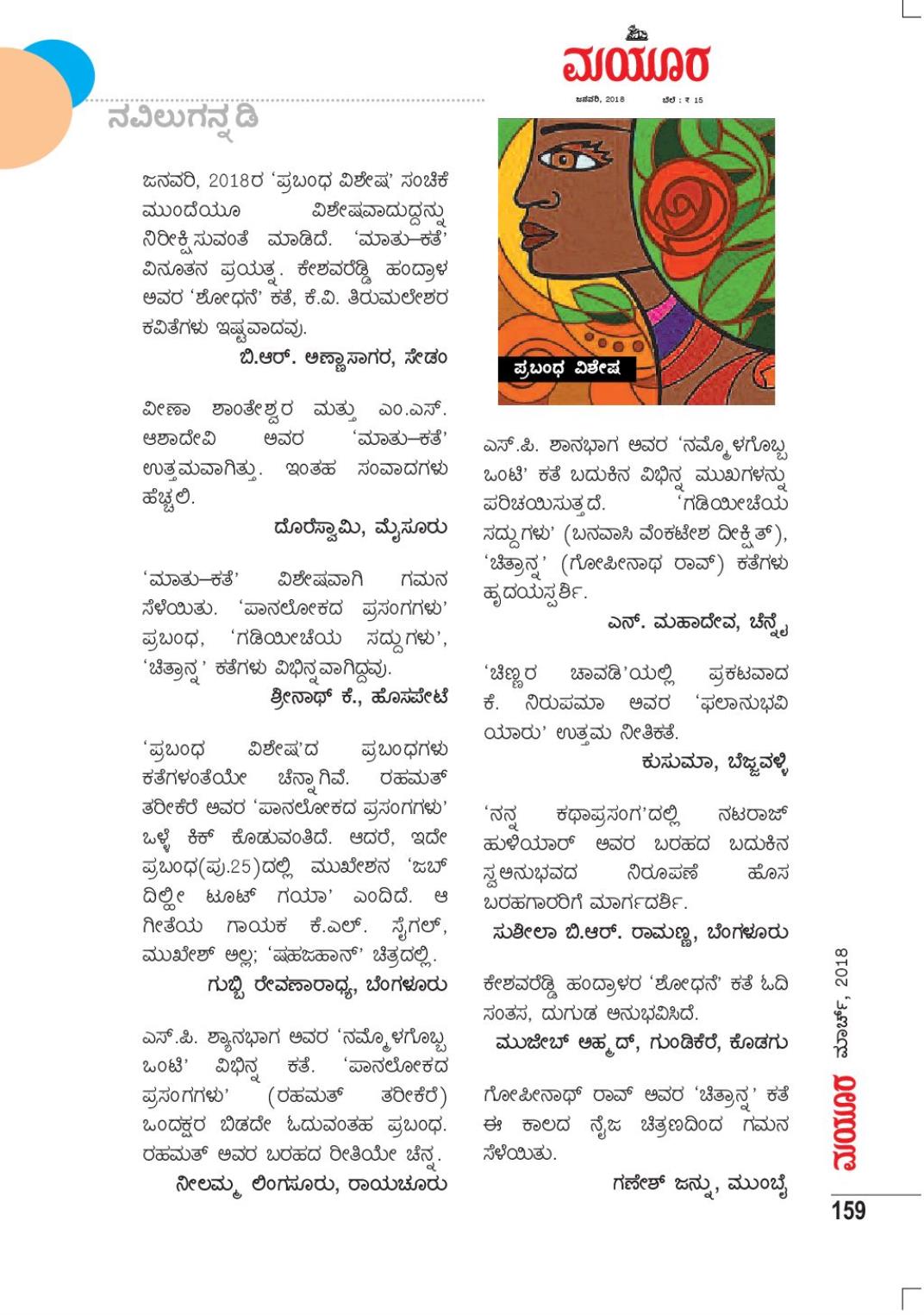 ನವಿಲುಗನ್ನಡಿ

ಜನವರಿ, 2018ರ 'ಪ್ರಬಂಧ ವಿಶೇಷ' ಸಂಚಿಕೆ ಮುಂದೆಯೂ ವಿಶೇಷವಾದುದ್ದನ್ನು ನಿರೀಕ್ಷಿಸುವಂತೆ ಮಾಡಿದೆ. 'ಮಾತು–ಕತೆ' ವಿನೂತನ ಪ್ರಯತ್ನ. ಕೇಶವರೆಡ್ಡಿ ಹಂದ್ರಾಳ ಅವರ 'ಶೋಧನೆ' ಕತೆ, ಕೆ.ವಿ. ತಿರುಮಲೇಶರ ಕವಿತೆಗಳು ಇಷ್ಟವಾದವು.

ಬಿ.ಆರ್. ಅಣ್ಣಾಸಾಗರ, ಸೇಡಂ

ವೀಣಾ ಶಾಂತೇಶ್ವರ ಮತ್ತು ಎಂ.ಎಸ್. ಆಶಾದೇವಿ ಅವರ 'ಮಾತು–ಕತೆ' ಉತ್ತಮವಾಗಿತ್ತು. ಇಂತಹ ಸಂವಾದಗಳು ಹೆಚ್ಚಲಿ.

ದೊರೆಸ್ವಾಮಿ, ಮೈಸೂರು

'ಮಾತು–ಕತೆ' ವಿಶೇಷವಾಗಿ ಗಮನ ಸೆಳೆಯಿತು. 'ಪಾನಲೋಕದ ಪ್ರಸಂಗಗಳು' ಪ್ರಬಂಧ, 'ಗಡಿಯೀಚೆಯ ಸದ್ದುಗಳು', 'ಚಿತ್ರಾನ್ನ' ಕತೆಗಳು ವಿಭಿನ್ನವಾಗಿದ್ದವು.

ಶ್ರೀನಾಥ್ ಕೆ., ಹೊಸಪೇಟೆ

'ಪ್ರಬಂಧ ವಿಶೇಷ'ದ ಪ್ರಬಂಧಗಳು ಕತೆಗಳಂತೆಯೇ ಚೆನ್ನಾಗಿವೆ. ರಹಮತ್ ತರೀಕೆರೆ ಅವರ 'ಪಾನಲೋಕದ ಪ್ರಸಂಗಗಳು' ಒಳ್ಳೆ ಕಿಕ್ ಕೊಡುವಂತಿದೆ. ಆದರೆ, ಇದೇ ಪ್ರಬಂಧ(ಪು.25)ದಲ್ಲಿ ಮುಖೇಶನ 'ಜಬ್ ದಿಲ್ಹೀ ಟೂಟ್ ಗಯಾ' ಎಂದಿದೆ. ಆ ಗೀತೆಯ ಗಾಯಕ ಕೆ.ಎಲ್. ಸೈಗಲ್, ಮುಖೇಶ್ ಅಲ್ಲ; 'ಷಹಜಹಾನ್' ಚಿತ್ರದಲ್ಲಿ.

ಗುಬ್ಬಿ ರೇವಣಾರಾಧ್ಯ, ಬೆಂಗಳೂರು

ಎಸ್.ಪಿ. ಶ್ಯಾನಭಾಗ ಅವರ 'ನಮ್ಮೊಳಗೊಬ್ಬ ಒಂಟಿ' ವಿಭಿನ್ನ ಕತೆ. 'ಪಾನಲೋಕದ ಪ್ರಸಂಗಗಳು' (ರಹಮತ್ ತರೀಕೆರೆ) ಒಂದಕ್ಷರ ಬಿಡದೇ ಓದುವಂತಹ ಪ್ರಬಂಧ. ರಹಮತ್ ಅವರ ಬರಹದ ರೀತಿಯೇ ಚೆನ್ನ.

ನೀಲಮ್ಮ ಲಿಂಗಸೂರು, ರಾಯಚೂರು

ಮಯೂರ
ಜನವರಿ, 2018 ಬೆಲೆ : ₹ 15
ಪ್ರಬಂಧ ವಿಶೇಷ

ಎಸ್.ಪಿ. ಶಾನಭಾಗ ಅವರ 'ನಮ್ಮೊಳಗೊಬ್ಬ ಒಂಟಿ' ಕತೆ ಬದುಕಿನ ವಿಭಿನ್ನ ಮುಖಗಳನ್ನು ಪರಿಚಯಿಸುತ್ತದೆ. 'ಗಡಿಯೀಚೆಯ ಸದ್ದುಗಳು' (ಬನವಾಸಿ ವೆಂಕಟೇಶ ದೀಕ್ಷಿತ್), 'ಚಿತ್ರಾನ್ನ' (ಗೋಪೀನಾಥ ರಾವ್) ಕತೆಗಳು ಹೃದಯಸ್ಪರ್ಶಿ.

ಎನ್. ಮಹಾದೇವ, ಚೆನ್ನೈ

'ಚಿಣ್ಣರ ಚಾವಡಿ'ಯಲ್ಲಿ ಪ್ರಕಟವಾದ ಕೆ. ನಿರುಪಮಾ ಅವರ 'ಫಲಾನುಭವಿ ಯಾರು' ಉತ್ತಮ ನೀತಿಕತೆ.

ಕುಸುಮಾ, ಬೆಜ್ಜವಳ್ಳಿ

'ನನ್ನ ಕಥಾಪ್ರಸಂಗ'ದಲ್ಲಿ ನಟರಾಜ್ ಹುಳಿಯಾರ್ ಅವರ ಬರಹದ ಬದುಕಿನ ಸ್ವಅನುಭವದ ನಿರೂಪಣೆ ಹೊಸ ಬರಹಗಾರರಿಗೆ ಮಾರ್ಗದರ್ಶಿ.

ಸುಶೀಲಾ ಬಿ.ಆರ್. ರಾಮಣ್ಣ, ಬೆಂಗಳೂರು

ಕೇಶವರೆಡ್ಡಿ ಹಂದ್ರಾಳರ 'ಶೋಧನೆ' ಕತೆ ಓದಿ ಸಂತಸ, ದುಗುಡ ಅನುಭವಿಸಿದೆ.

ಮುಜೀಬ್ ಅಹ್ಮದ್, ಗುಂಡಿಕೆರೆ, ಕೊಡಗು

ಗೋಪೀನಾಥ್ ರಾವ್ ಅವರ 'ಚಿತ್ರಾನ್ನ' ಕತೆ ಈ ಕಾಲದ ನೈಜ ಚಿತ್ರಣದಿಂದ ಗಮನ ಸೆಳೆಯಿತು.

ಗಣೇಶ್ ಜನ್ನು, ಮುಂಬೈ

ಮಯೂರ ಮಾರ್ಚ್, 2018

159